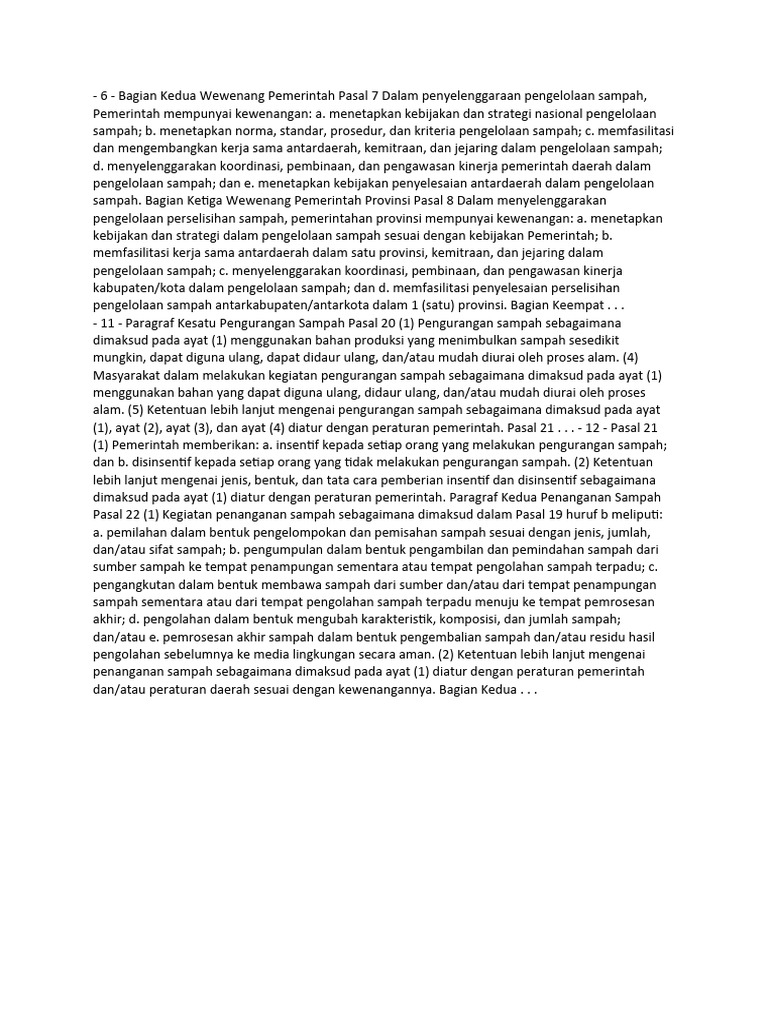 - 6 - Bagian Kedua Wewenang Pemerintah Pasal 7 Dalam penyelenggaraan pengelolaan sampah, Pemerintah mempunyai kewenangan: a. menetapkan kebijakan dan strategi nasional pengelolaan sampah; b. menetapkan norma, standar, prosedur, dan kriteria pengelolaan sampah; c. memfasilitasi dan mengembangkan kerja sama antardaerah, kemitraan, dan jejaring dalam pengelolaan sampah; d. menyelenggarakan koordinasi, pembinaan, dan pengawasan kinerja pemerintah daerah dalam pengelolaan sampah; dan e. menetapkan kebijakan penyelesaian antardaerah dalam pengelolaan sampah. Bagian Ketiga Wewenang Pemerintah Provinsi Pasal 8 Dalam menyelenggarakan pengelolaan perselisihan sampah, pemerintahan provinsi mempunyai kewenangan: a. menetapkan kebijakan dan strategi dalam pengelolaan sampah sesuai dengan kebijakan Pemerintah; b. memfasilitasi kerja sama antardaerah dalam satu provinsi, kemitraan, dan jejaring dalam pengelolaan sampah; c. menyelenggarakan koordinasi, pembinaan, dan pengawasan kinerja kabupaten/kota dalam pengelolaan sampah; dan d. memfasilitasi penyelesaian perselisihan pengelolaan sampah antarkabupaten/antarkota dalam 1 (satu) provinsi. Bagian Keempat . . .
- 11 - Paragraf Kesatu Pengurangan Sampah Pasal 20 (1) Pengurangan sampah sebagaimana dimaksud pada ayat (1) menggunakan bahan produksi yang menimbulkan sampah sesedikit mungkin, dapat diguna ulang, dapat didaur ulang, dan/atau mudah diurai oleh proses alam. (4) Masyarakat dalam melakukan kegiatan pengurangan sampah sebagaimana dimaksud pada ayat (1) menggunakan bahan yang dapat diguna ulang, didaur ulang, dan/atau mudah diurai oleh proses alam. (5) Ketentuan lebih lanjut mengenai pengurangan sampah sebagaimana dimaksud pada ayat (1), ayat (2), ayat (3), dan ayat (4) diatur dengan peraturan pemerintah. Pasal 21 . . . - 12 - Pasal 21 (1) Pemerintah memberikan: a. insentif kepada setiap orang yang melakukan pengurangan sampah; dan b. disinsentif kepada setiap orang yang tidak melakukan pengurangan sampah. (2) Ketentuan lebih lanjut mengenai jenis, bentuk, dan tata cara pemberian insentif dan disinsentif sebagaimana dimaksud pada ayat (1) diatur dengan peraturan pemerintah. Paragraf Kedua Penanganan Sampah Pasal 22 (1) Kegiatan penanganan sampah sebagaimana dimaksud dalam Pasal 19 huruf b meliputi: a. pemilahan dalam bentuk pengelompokan dan pemisahan sampah sesuai dengan jenis, jumlah, dan/atau sifat sampah; b. pengumpulan dalam bentuk pengambilan dan pemindahan sampah dari sumber sampah ke tempat penampungan sementara atau tempat pengolahan sampah terpadu; c. pengangkutan dalam bentuk membawa sampah dari sumber dan/atau dari tempat penampungan sampah sementara atau dari tempat pengolahan sampah terpadu menuju ke tempat pemrosesan akhir; d. pengolahan dalam bentuk mengubah karakteristik, komposisi, dan jumlah sampah; dan/atau e. pemrosesan akhir sampah dalam bentuk pengembalian sampah dan/atau residu hasil pengolahan sebelumnya ke media lingkungan secara aman. (2) Ketentuan lebih lanjut mengenai penanganan sampah sebagaimana dimaksud pada ayat (1) diatur dengan peraturan pemerintah dan/atau peraturan daerah sesuai dengan kewenangannya. Bagian Kedua . . .